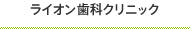 ライオン歯科クリニック